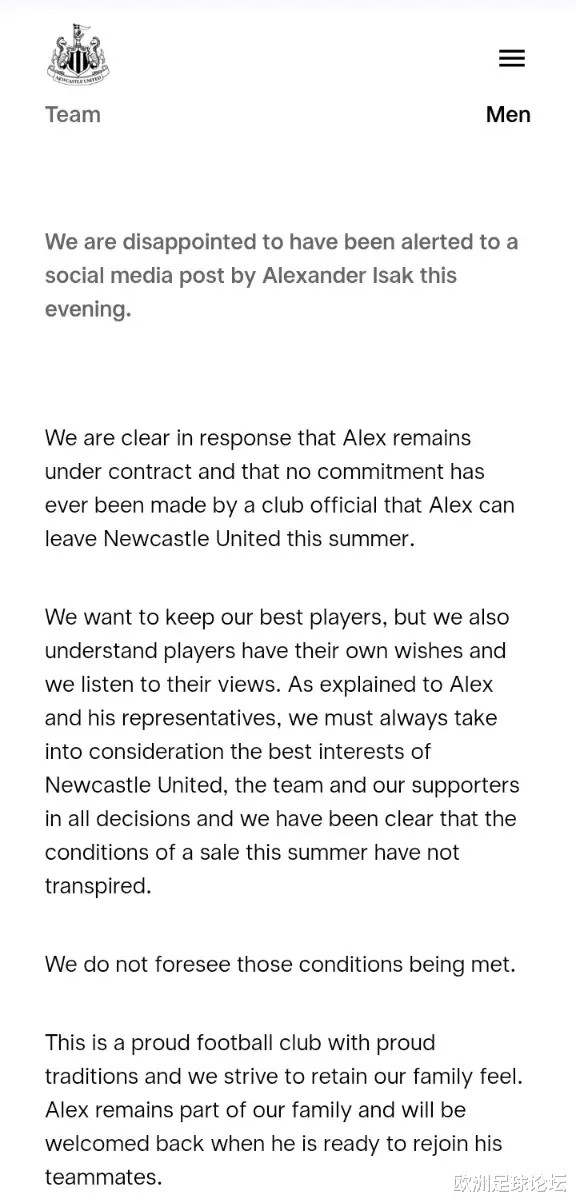 NEWCASTLE UNITED

Team

Men

We are disappointed to have been alerted to a social media post by Alexander Isak this evening.

We are clear in response that Alex remains under contract and that no commitment has ever been made by a club official that Alex can leave Newcastle United this summer.

We want to keep our best players, but we also understand players have their own wishes and we listen to their views. As explained to Alex and his representatives, we must always take into consideration the best interests of Newcastle United, the team and our supporters in all decisions and we have been clear that the conditions of a sale this summer have not transpired.

We do not foresee those conditions being met.

This is a proud football club with proud traditions and we strive to retain our family feel. Alex remains part of our family and will be welcomed back when he is ready to rejoin his teammates.

欧洲足球论坛